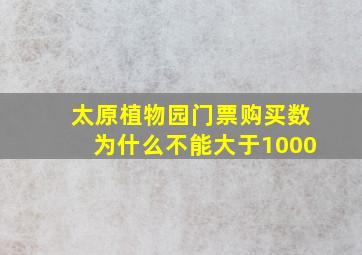 太原植物园门票购买数为什么不能大于1000